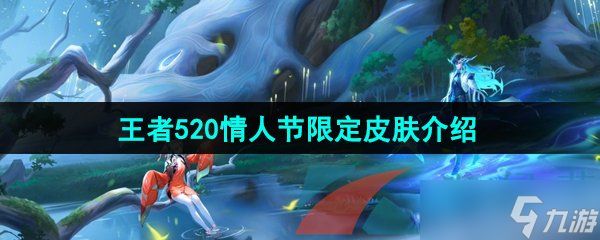 王者520情人节限定皮肤介绍

九游